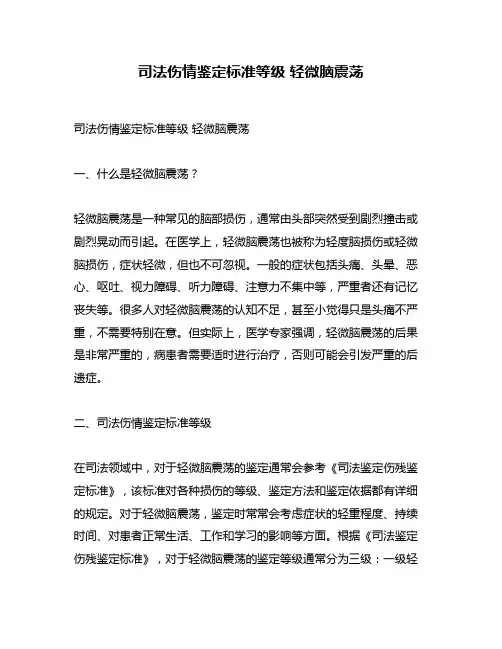 司法伤情鉴定标准等级 轻微脑震荡

司法伤情鉴定标准等级 轻微脑震荡

一、什么是轻微脑震荡？

轻微脑震荡是一种常见的脑部损伤，通常由头部突然受到剧烈撞击或剧烈晃动而引起。在医学上，轻微脑震荡也被称为轻度脑损伤或轻微脑损伤，症状轻微，但也不可忽视。一般的症状包括头痛、头晕、恶心、呕吐、视力障碍、听力障碍、注意力不集中等，严重者还有记忆丧失等。很多人对轻微脑震荡的认知不足，甚至小觉得只是头痛不严重，不需要特别在意。但实际上，医学专家强调，轻微脑震荡的后果是非常严重的，病患者需要适时进行治疗，否则可能会引发严重的后遗症。

二、司法伤情鉴定标准等级

在司法领域中，对于轻微脑震荡的鉴定通常会参考《司法鉴定伤残鉴定标准》，该标准对各种损伤的等级、鉴定方法和鉴定依据都有详细的规定。对于轻微脑震荡，鉴定时常常会考虑症状的轻重程度、持续时间、对患者正常生活、工作和学习的影响等方面。根据《司法鉴定伤残鉴定标准》，对于轻微脑震荡的鉴定等级通常分为三级：一级轻